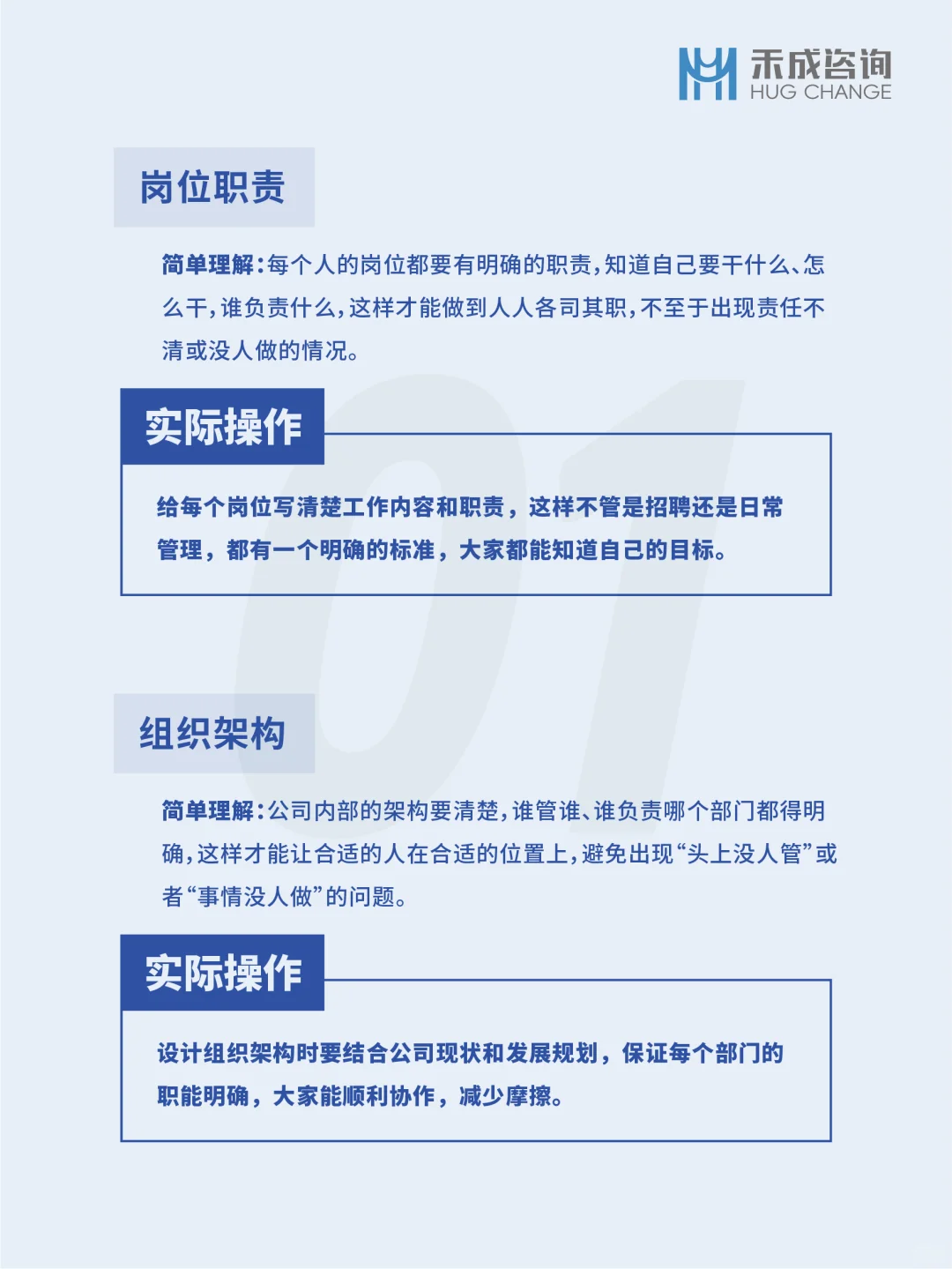 禾成咨询
HUG CHANGE

岗位职责

简单理解：每个人的岗位都要有明确的职责，知道自己要干什么、怎么干，谁负责什么，这样才能做到人人各司其职，不至于出现责任不清或没人做的情况。

实际操作

给每个岗位写清楚工作内容和职责，这样不管是招聘还是日常管理，都有一个明确的标准，大家都能知道自己的目标。

01

组织架构

简单理解：公司内部的架构要清楚，谁管谁、谁负责哪个部门都得明确，这样才能让合适的人在合适的位置上，避免出现“头上没人管”或者“事情没人做”的问题。

实际操作

设计组织架构时要结合公司现状和发展规划，保证每个部门的职能明确，大家能顺利协作，减少摩擦。